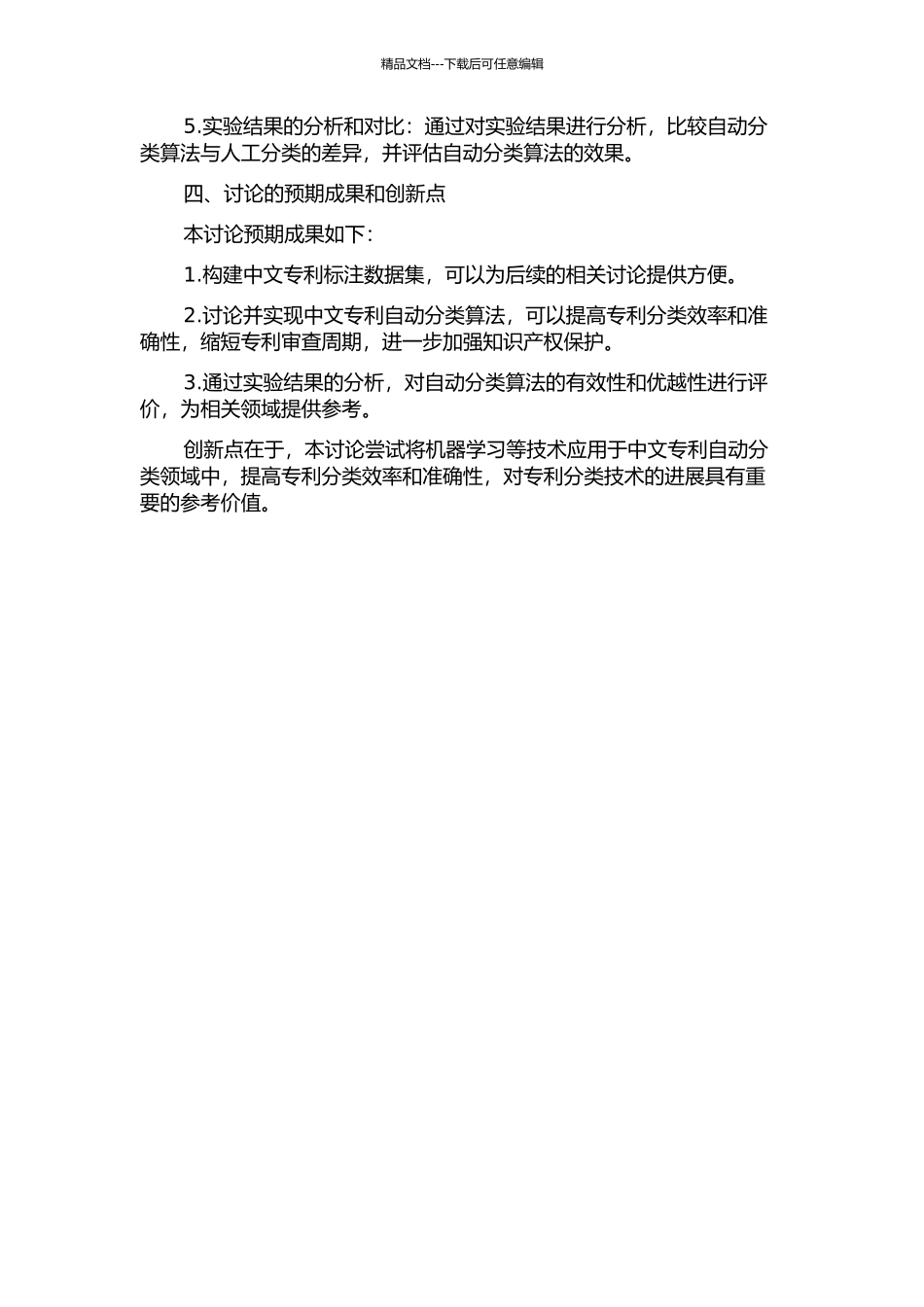 精品文档---下载后可任意编辑

5.实验结果的分析和对比：通过对实验结果进行分析，比较自动分类算法与人工分类的差异，并评估自动分类算法的效果。

四、讨论的预期成果和创新点

本讨论预期成果如下：

1.构建中文专利标注数据集，可以为后续的相关讨论提供方便。

2.讨论并实现中文专利自动分类算法，可以提高专利分类效率和准确性，缩短专利审查周期，进一步加强知识产权保护。

3.通过实验结果的分析，对自动分类算法的有效性和优越性进行评价，为相关领域提供参考。

创新点在于，本讨论尝试将机器学习等技术应用于中文专利自动分类领域中，提高专利分类效率和准确性，对专利分类技术的进展具有重要的参考价值。